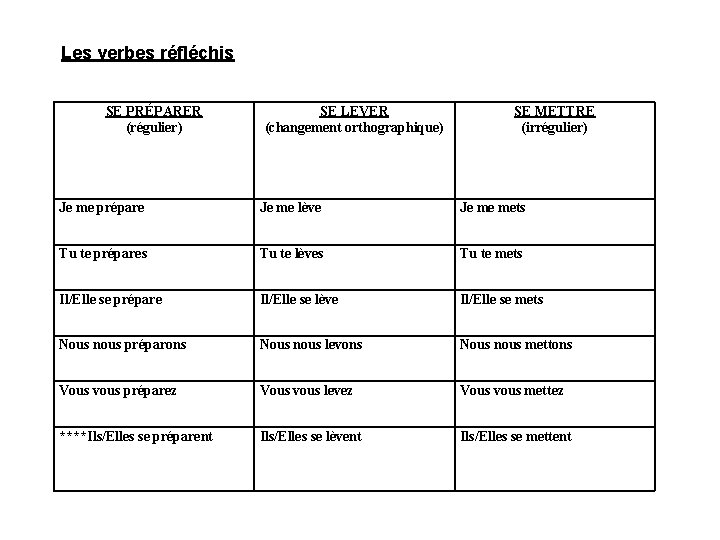 Les verbes réfléchis

| SE PRÉPARER (régulier) | SE LEVER (changement orthographique) | SE METTRE (irrégulier) |
|---|---|---|
| Je me prépare | Je me lève | Je me mets |
| Tu te prépares | Tu te lèves | Tu te mets |
| Il/Elle se prépare | Il/Elle se lève | Il/Elle se mets |
| Nous nous préparons | Nous nous levons | Nous nous mettons |
| Vous vous préparez | Vous vous levez | Vous vous mettez |
| ****Ils/Elles se préparent | Ils/Elles se lèvent | Ils/Elles se mettent |